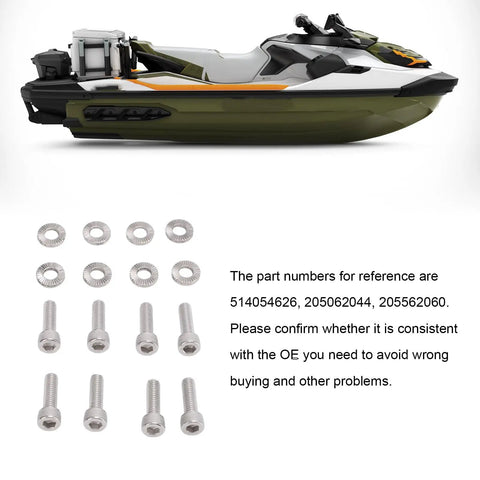 The part numbers for reference are 514054626, 205062044, 205562060. Please confirm whether it is consistent with the OE you need to avoid wrong buying and other problems.